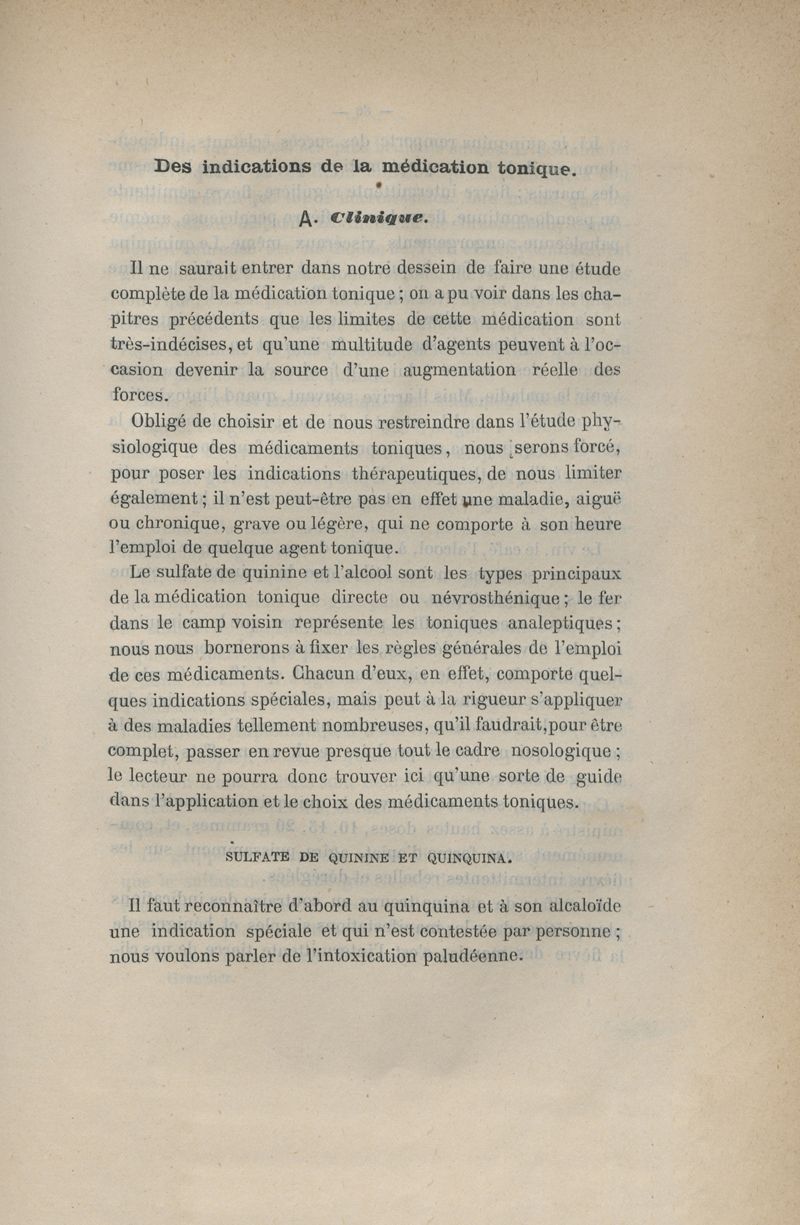 Des indications de la médication tonique.

A. Clinique.

Il ne saurait entrer dans notre dessein de faire une étude complète de la médication tonique ; on a pu voir dans les chapitres précédents que les limites de cette médication sont très-indécises, et qu'une multitude d'agents peuvent à l'occasion devenir la source d'une augmentation réelle des forces.

Obligé de choisir et de nous restreindre dans l'étude physiologique des médicaments toniques, nous serons forcé, pour poser les indications thérapeutiques, de nous limiter également ; il n'est peut-être pas en effet une maladie, aiguë ou chronique, grave ou légère, qui ne comporte à son heure l'emploi de quelque agent tonique.

Le sulfate de quinine et l'alcool sont les types principaux de la médication tonique directe ou névrosthénique ; le fer dans le camp voisin représente les toniques analeptiques ; nous nous bornerons à fixer les règles générales de l'emploi de ces médicaments. Chacun d'eux, en effet, comporte quelques indications spéciales, mais peut à la rigueur s'appliquer à des maladies tellement nombreuses, qu'il faudrait, pour être complet, passer en revue presque tout le cadre nosologique ; le lecteur ne pourra donc trouver ici qu'une sorte de guide dans l'application et le choix des médicaments toniques.

SULFATE DE QUININE ET QUINQUINA.

Il faut reconnaître d'abord au quinquina et à son alcaloïde une indication spéciale et qui n'est contestée par personne ; nous voulons parler de l'intoxication paludéenne.